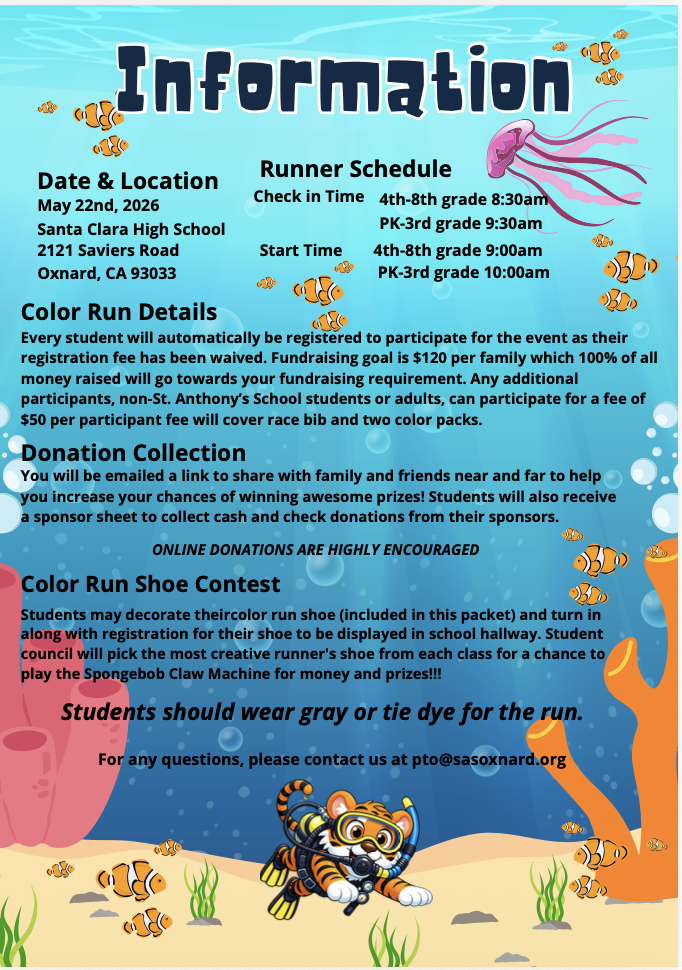 Information

Date & Location
May 22nd, 2026
Santa Clara High School
2121 Saviers Road
Oxnard, CA 93033

Runner Schedule
Check in Time 4th-8th grade 8:30am
PK-3rd grade 9:30am
Start Time 4th-8th grade 9:00am
PK-3rd grade 10:00am

Color Run Details
Every student will automatically be registered to participate for the event as their registration fee has been waived. Fundraising goal is $120 per family which 100% of all money raised will go towards your fundraising requirement. Any additional participants, non-St. Anthony's School students or adults, can participate for a fee of $50 per participant fee will cover race bib and two color packs.

Donation Collection
You will be emailed a link to share with family and friends near and far to help you increase your chances of winning awesome prizes! Students will also receive a sponsor sheet to collect cash and check donations from their sponsors.

ONLINE DONATIONS ARE HIGHLY ENCOURAGED

Color Run Shoe Contest
Students may decorate theircolor run shoe (included in this packet) and turn in along with registration for their shoe to be displayed in school hallway. Student council will pick the most creative runner's shoe from each class for a chance to play the Spongebob Claw Machine for money and prizes!!!

Students should wear gray or tie dye for the run.

For any questions, please contact us at pto@sasoxnard.org